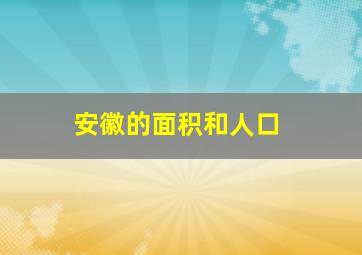 安徽的面积和人口